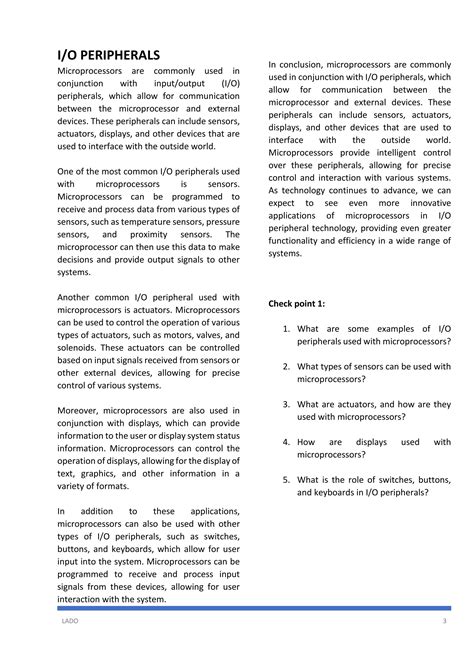 I/O PERIPHERALS

Microprocessors are commonly used in conjunction with input/output (I/O) peripherals, which allow for communication between the microprocessor and external devices. These peripherals can include sensors, actuators, displays, and other devices that are used to interface with the outside world.

One of the most common I/O peripherals used with microprocessors is sensors. Microprocessors can be programmed to receive and process data from various types of sensors, such as temperature sensors, pressure sensors, and proximity sensors. The microprocessor can then use this data to make decisions and provide output signals to other systems.

Another common I/O peripheral used with microprocessors is actuators. Microprocessors can be used to control the operation of various types of actuators, such as motors, valves, and solenoids. These actuators can be controlled based on input signals received from sensors or other external devices, allowing for precise control of various systems.

Moreover, microprocessors are also used in conjunction with displays, which can provide information to the user or display system status information. Microprocessors can control the operation of displays, allowing for the display of text, graphics, and other information in a variety of formats.

In addition to these applications, microprocessors can also be used with other types of I/O peripherals, such as switches, buttons, and keyboards, which allow for user input into the system. Microprocessors can be programmed to receive and process input signals from these devices, allowing for user interaction with the system.

In conclusion, microprocessors are commonly used in conjunction with I/O peripherals, which allow for communication between the microprocessor and external devices. These peripherals can include sensors, actuators, displays, and other devices that are used to interface with the outside world. Microprocessors provide intelligent control over these peripherals, allowing for precise control and interaction with various systems. As technology continues to advance, we can expect to see even more innovative applications of microprocessors in I/O peripheral technology, providing even greater functionality and efficiency in a wide range of systems.

Check point 1:

1. What are some examples of I/O peripherals used with microprocessors?

2. What types of sensors can be used with microprocessors?

3. What are actuators, and how are they used with microprocessors?

4. How are displays used with microprocessors?

5. What is the role of switches, buttons, and keyboards in I/O peripherals?

LADO 3